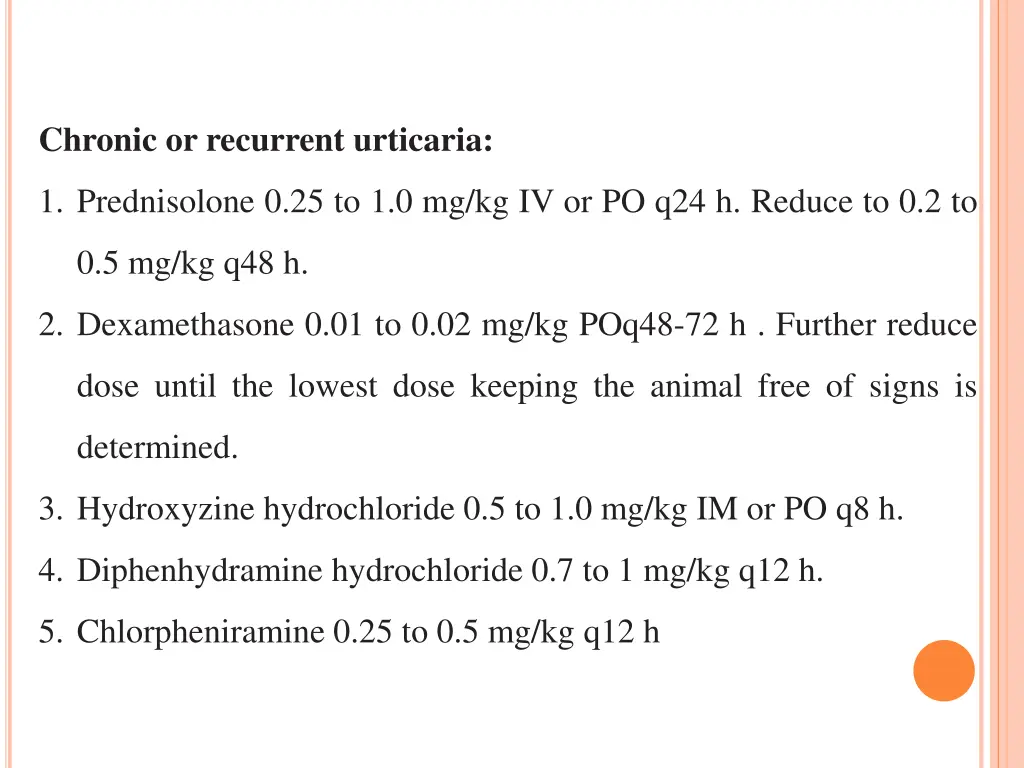 Chronic or recurrent urticaria:

1. Prednisolone 0.25 to 1.0 mg/kg IV or PO q24 h. Reduce to 0.2 to 0.5 mg/kg q48 h.

2. Dexamethasone 0.01 to 0.02 mg/kg POq48-72 h . Further reduce dose until the lowest dose keeping the animal free of signs is determined.

3. Hydroxyzine hydrochloride 0.5 to 1.0 mg/kg IM or PO q8 h.

4. Diphenhydramine hydrochloride 0.7 to 1 mg/kg q12 h.

5. Chlorpheniramine 0.25 to 0.5 mg/kg q12 h